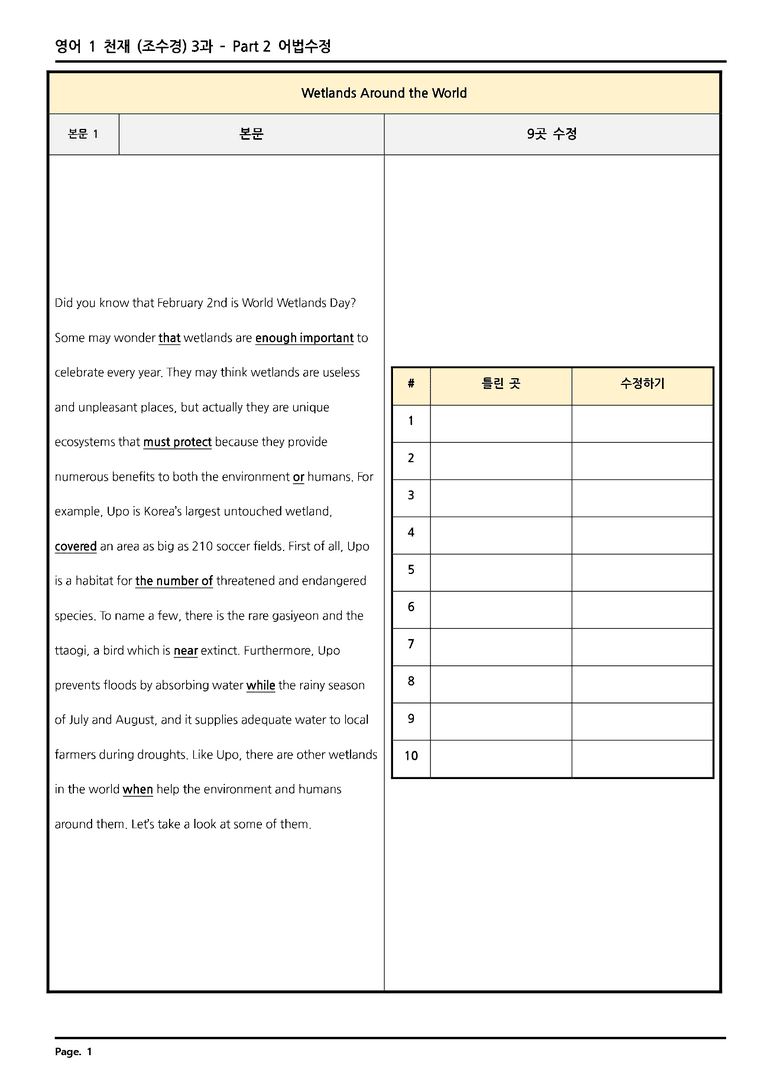 영어 1 천재 (조수경) 3과 - Part 2 어법수정

Wetlands Around the World

본문 1
본문
9곳 수정

Did you know that February 2nd is World Wetlands Day? Some may wonder that wetlands are enough important to celebrate every year. They may think wetlands are useless and unpleasant places, but actually they are unique ecosystems that must protect because they provide numerous benefits to both the environment or humans. For example, Upo is Korea's largest untouched wetland, covered an area as big as 210 soccer fields. First of all, Upo is a habitat for the number of threatened and endangered species. To name a few, there is the rare gasiyeon and the ttaogi, a bird which is near extinct. Furthermore, Upo prevents floods by absorbing water while the rainy season of July and August, and it supplies adequate water to local farmers during droughts. Like Upo, there are other wetlands in the world when help the environment and humans around them. Let's take a look at some of them.

| # | 틀린 곳 | 수정하기 |
|---|---|---|
| 1 | | |
| 2 | | |
| 3 | | |
| 4 | | |
| 5 | | |
| 6 | | |
| 7 | | |
| 8 | | |
| 9 | | |
| 10 | | |

Page. 1